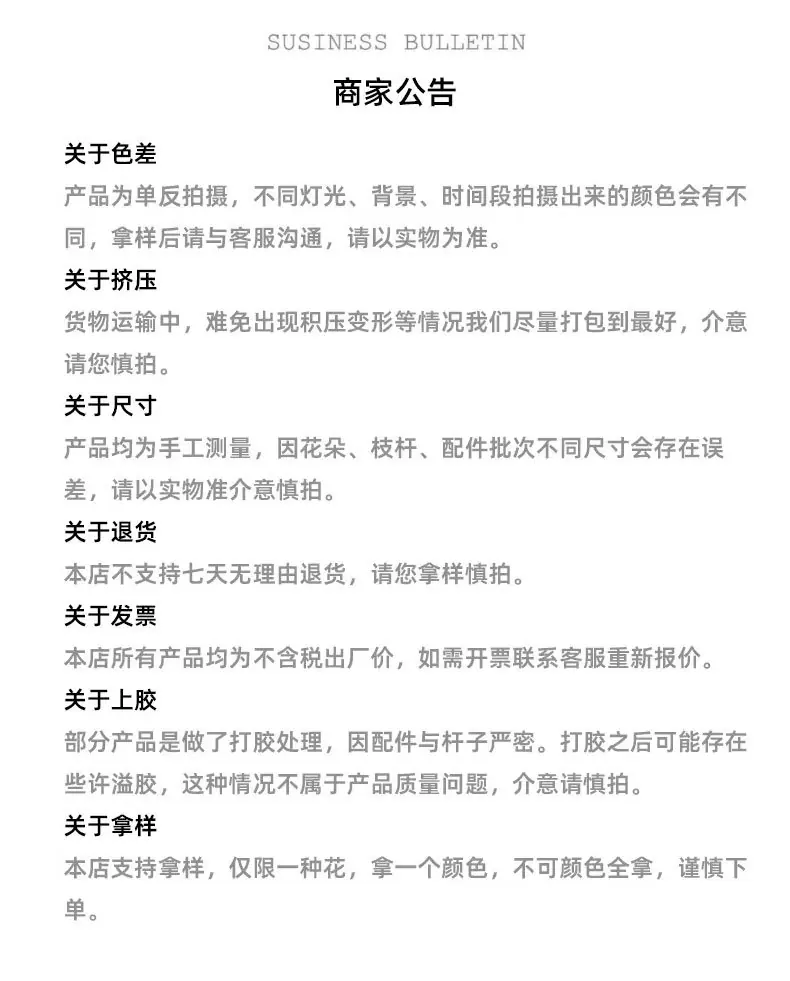 SUSINESS BULLETIN

商家公告

关于色差

产品为单反拍摄，不同灯光、背景、时间段拍摄出来的颜色会有不同，拿样后请与客服沟通，请以实物为准。

关于挤压

货物运输中，难免出现积压变形等情况我们尽量打包到最好，介意请您慎拍。

关于尺寸

产品均为手工测量，因花朵、枝杆、配件批次不同尺寸会存在误差，请以实物准介意慎拍。

关于退货

本店不支持七天无理由退货，请您拿样慎拍。

关于发票

本店所有产品均为不含税出厂价，如需开票联系客服重新报价。

关于上胶

部分产品是做了打胶处理，因配件与杆子严密。打胶之后可能存在些许溢胶，这种情况不属于产品质量问题，介意请慎拍。

关于拿样

本店支持拿样，仅限一种花，拿一个颜色，不可颜色全拿，谨慎下单。